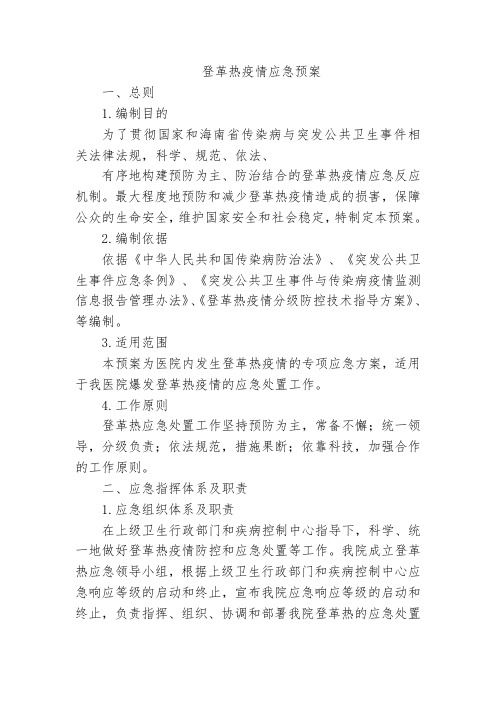 登革热疫情应急预案

一、总则

1.编制目的

为了贯彻国家和海南省传染病与突发公共卫生事件相关法律法规，科学、规范、依法、

有序地构建预防为主、防治结合的登革热疫情应急反应机制。最大程度地预防和减少登革热疫情造成的损害，保障公众的生命安全，维护国家安全和社会稳定，特制定本预案。

2.编制依据

依据《中华人民共和国传染病防治法》、《突发公共卫生事件应急条例》、《突发公共卫生事件与传染病疫情监测信息报告管理办法》、《登革热疫情分级防控技术指导方案》、等编制。

3.适用范围

本预案为医院内发生登革热疫情的专项应急方案，适用于我医院爆发登革热疫情的应急处置工作。

4.工作原则

登革热应急处置工作坚持预防为主，常备不懈；统一领导，分级负责；依法规范，措施果断；依靠科技，加强合作的工作原则。

二、应急指挥体系及职责

1.应急组织体系及职责

在上级卫生行政部门和疾病控制中心指导下，科学、统一地做好登革热疫情防控和应急处置等工作。我院成立登革热应急领导小组，根据上级卫生行政部门和疾病控制中心应急响应等级的启动和终止，宣布我院应急响应等级的启动和终止，负责指挥、组织、协调和部署我院登革热的应急处置